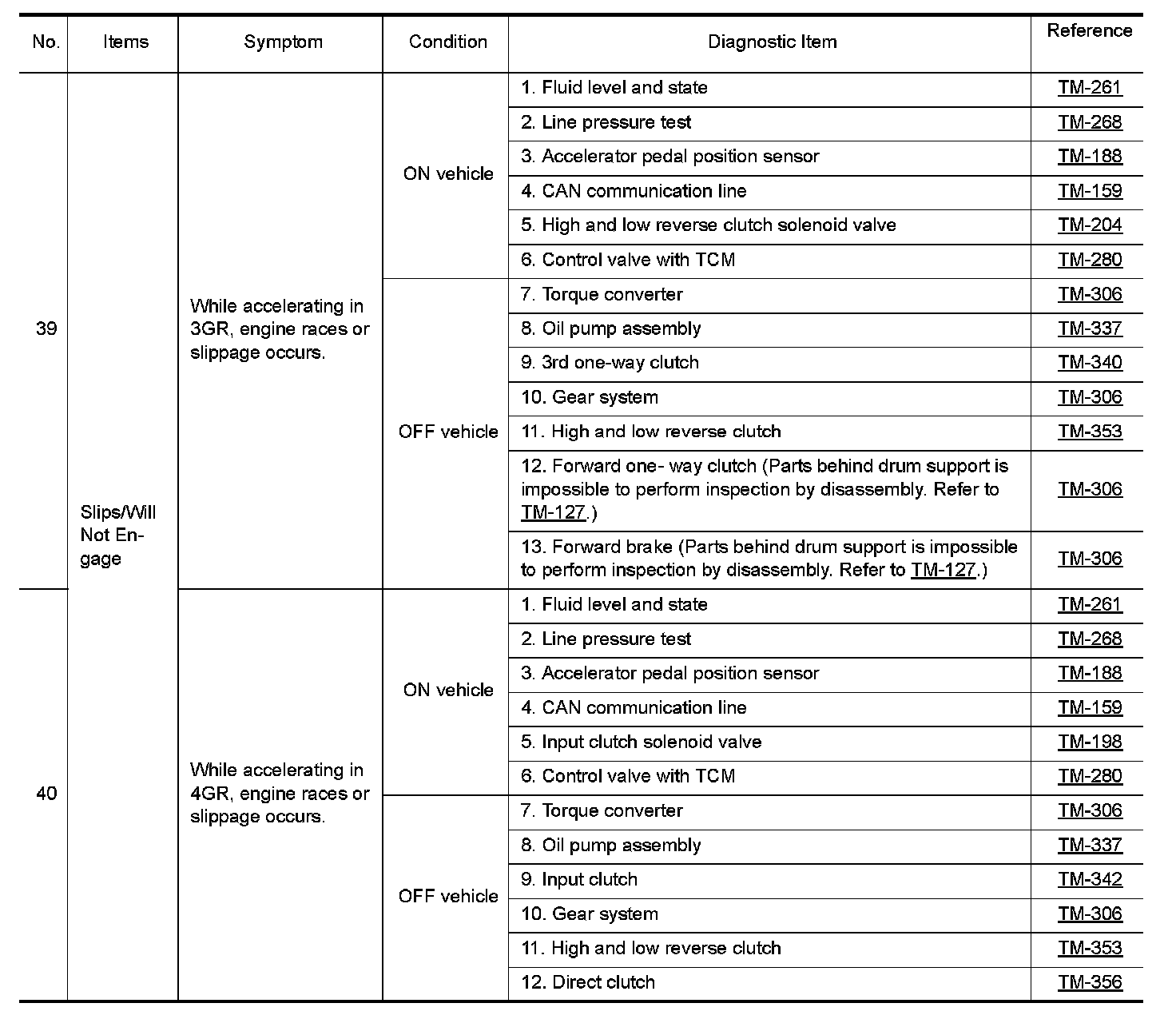 | No. | Items | Symptom | Condition | Diagnostic Item | Reference |
|---|---|---|---|---|---|
| 39 | Slips/Will Not Engage | While accelerating in 3GR, engine races or slippage occurs. | ON vehicle | 1. Fluid level and state | TM-261 |
| | | | | 2. Line pressure test | TM-268 |
| | | | | 3. Accelerator pedal position sensor | TM-188 |
| | | | | 4. CAN communication line | TM-159 |
| | | | | 5. High and low reverse clutch solenoid valve | TM-204 |
| | | | | 6. Control valve with TCM | TM-280 |
| | | | OFF vehicle | 7. Torque converter | TM-306 |
| | | | | 8. Oil pump assembly | TM-337 |
| | | | | 9. 3rd one-way clutch | TM-340 |
| | | | | 10. Gear system | TM-306 |
| | | | | 11. High and low reverse clutch | TM-353 |
| | | | | 12. Forward one- way clutch (Parts behind drum support is impossible to perform inspection by disassembly. Refer to TM-127.) | TM-306 |
| | | | | 13. Forward brake (Parts behind drum support is impossible to perform inspection by disassembly. Refer to TM-127.) | TM-306 |
| 40 | | While accelerating in 4GR, engine races or slippage occurs. | ON vehicle | 1. Fluid level and state | TM-261 |
| | | | | 2. Line pressure test | TM-268 |
| | | | | 3. Accelerator pedal position sensor | TM-188 |
| | | | | 4. CAN communication line | TM-159 |
| | | | | 5. Input clutch solenoid valve | TM-198 |
| | | | | 6. Control valve with TCM | TM-280 |
| | | | OFF vehicle | 7. Torque converter | TM-306 |
| | | | | 8. Oil pump assembly | TM-337 |
| | | | | 9. Input clutch | TM-342 |
| | | | | 10. Gear system | TM-306 |
| | | | | 11. High and low reverse clutch | TM-353 |
| | | | | 12. Direct clutch | TM-356 |